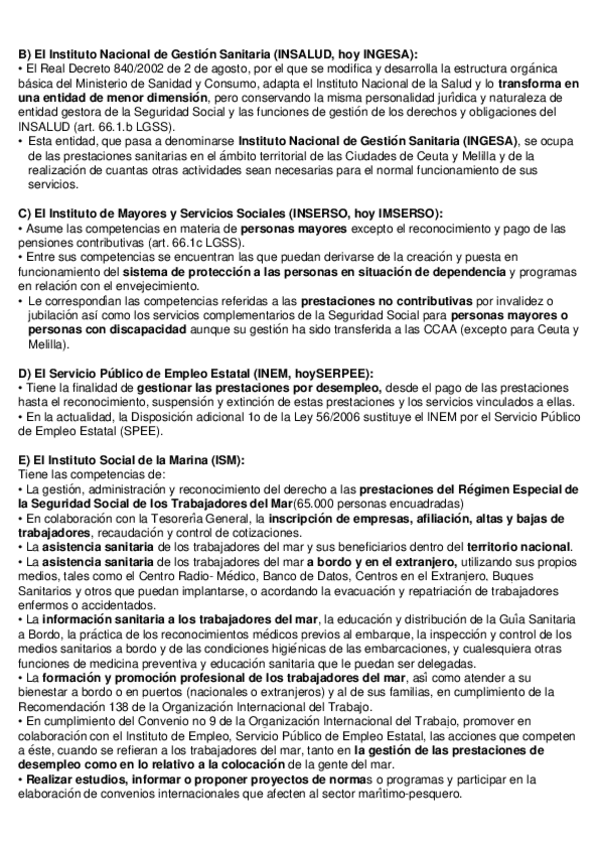 B) El Instituto Nacional de Gestión Sanitaria (INSALUD, hoy INGESA):
• El Real Decreto 840/2002 de 2 de agosto, por el que se modifica y desarrolla la estructura orgánica básica del Ministerio de Sanidad y Consumo, adapta el Instituto Nacional de la Salud y lo transforma en una entidad de menor dimensión, pero conservando la misma personalidad jurídica y naturaleza de entidad gestora de la Seguridad Social y las funciones de gestión de los derechos y obligaciones del INSALUD (art. 66.1.b LGSS).
• Esta entidad, que pasa a denominarse Instituto Nacional de Gestión Sanitaria (INGESA), se ocupa de las prestaciones sanitarias en el ámbito territorial de las Ciudades de Ceuta y Melilla y de la realización de cuantas otras actividades sean necesarias para el normal funcionamiento de sus servicios.

C) El Instituto de Mayores y Servicios Sociales (INSERSO, hoy IMSERSO):
• Asume las competencias en materia de personas mayores excepto el reconocimiento y pago de las pensiones contributivas (art. 66.1c LGSS).
• Entre sus competencias se encuentran las que puedan derivarse de la creación y puesta en funcionamiento del sistema de protección a las personas en situación de dependencia y programas en relación con el envejecimiento.
• Le correspondían las competencias referidas a las prestaciones no contributivas por invalidez o jubilación así como los servicios complementarios de la Seguridad Social para personas mayores o personas con discapacidad aunque su gestión ha sido transferida a las CCAA (excepto para Ceuta y Melilla).

D) El Servicio Público de Empleo Estatal (INEM, hoySERPEE):
• Tiene la finalidad de gestionar las prestaciones por desempleo, desde el pago de las prestaciones hasta el reconocimiento, suspensión y extinción de estas prestaciones y los servicios vinculados a ellas.
• En la actualidad, la Disposición adicional 1o de la Ley 56/2006 sustituye el INEM por el Servicio Público de Empleo Estatal (SPEE).

E) El Instituto Social de la Marina (ISM):
Tiene las competencias de:
• La gestión, administración y reconocimiento del derecho a las prestaciones del Régimen Especial de la Seguridad Social de los Trabajadores del Mar(65.000 personas encuadradas)
• En colaboración con la Tesorería General, la inscripción de empresas, afiliación, altas y bajas de trabajadores, recaudación y control de cotizaciones.
• La asistencia sanitaria de los trabajadores del mar y sus beneficiarios dentro del territorio nacional.
• La asistencia sanitaria de los trabajadores del mar a bordo y en el extranjero, utilizando sus propios medios, tales como el Centro Radio- Médico, Banco de Datos, Centros en el Extranjero, Buques Sanitarios y otros que puedan implantarse, o acordando la evacuación y repatriación de trabajadores enfermos o accidentados.
• La información sanitaria a los trabajadores del mar, la educación y distribución de la Guía Sanitaria a Bordo, la práctica de los reconocimientos médicos previos al embarque, la inspección y control de los medios sanitarios a bordo y de las condiciones higiénicas de las embarcaciones, y cualesquiera otras funciones de medicina preventiva y educación sanitaria que le puedan ser delegadas.
• La formación y promoción profesional de los trabajadores del mar, así como atender a su bienestar a bordo o en puertos (nacionales o extranjeros) y al de sus familias, en cumplimiento de la Recomendación 138 de la Organización Internacional del Trabajo.
• En cumplimiento del Convenio no 9 de la Organización Internacional del Trabajo, promover en colaboración con el Instituto de Empleo, Servicio Público de Empleo Estatal, las acciones que competen a éste, cuando se refieran a los trabajadores del mar, tanto en la gestión de las prestaciones de desempleo como en lo relativo a la colocación de la gente del mar.
• Realizar estudios, informar o proponer proyectos de normas o programas y participar en la elaboración de convenios internacionales que afecten al sector marítimo-pesquero.